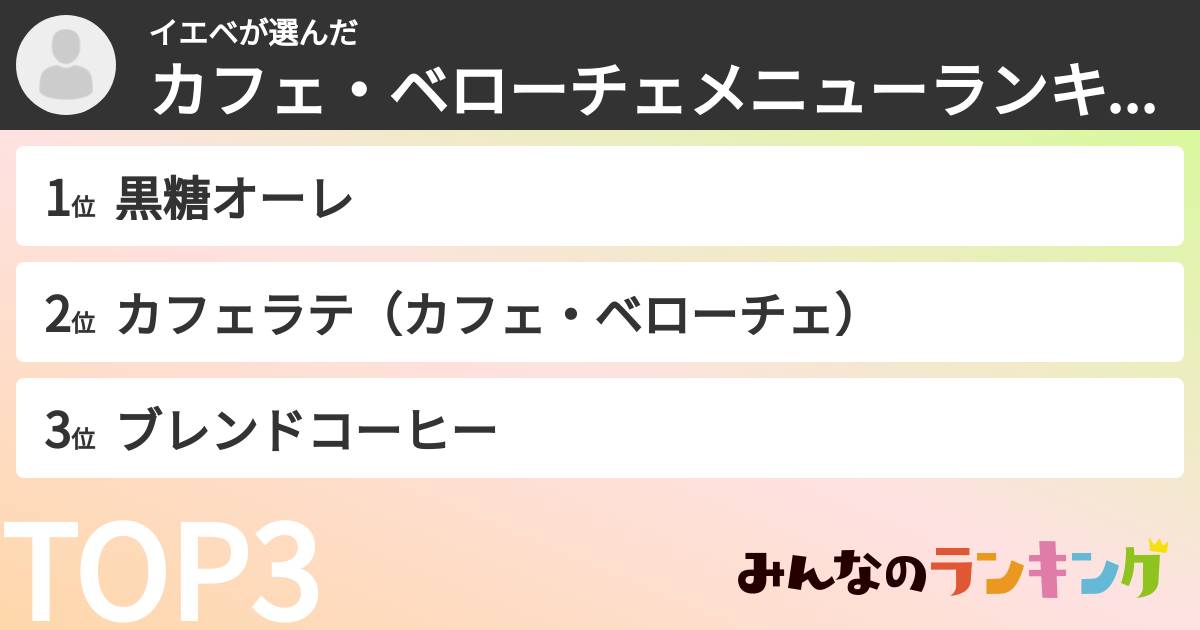 イエベが選んだ
カフェ・ベローチェメニューランキ...

1位 黒糖オーレ

2位 カフェラテ（カフェ・ベローチェ）

3位 ブレンドコーヒー

TOP3

みんなのランキング